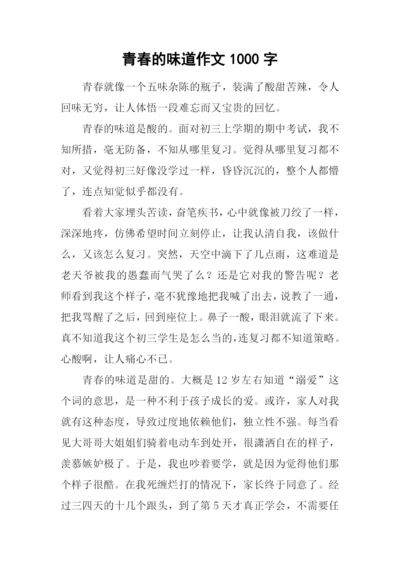 青春的味道作文 1000 字

青春就像一个五味杂陈的瓶子，装满了酸甜苦辣，令人回味无穷，让人体悟一段难忘而又宝贵的回忆。

青春的味道是酸的。面对初三上学期的期中考试，我不知所措，毫无防备，不知从哪里复习。觉得从哪里复习都不对，又觉得初三好像没学过一样，昏昏沉沉的，整个人都懵了，连点知觉似乎都没有。

看着大家埋头苦读，奋笔疾书，心中就像被刀绞了一样，深深地疼，仿佛希望时间立刻停止，让我认清自我，该做什么，又该怎么复习。突然，天空中滴下了几点雨，这难道是老天爷被我的愚蠢而气哭了么？还是它对我的警告呢？老师看到我这个样子，毫不犹豫地把我喊了出去，说教了一通，把我骂醒了之后，回到座位上。鼻子一酸，眼泪就流了下来。真不知道我这个初三学生是怎么当的，连复习都不知道策略。心酸啊，让人痛心不已。

青春的味道是甜的。大概是 12 岁左右知道“溺爱”这个词的意思，是一种不利于孩子成长的爱。或许，家人对我就有这种态度，导致过度地依赖他们，独立性不强。每当看见大哥哥大姐姐们骑着电动车到处开，很潇洒自在的样子，羡慕嫉妒极了。于是，我也吵着要学，就是因为觉得他们那个样子很酷。在我死缠烂打的情况下，家长终于同意了。经过三四天的十几个跟头，到了第 5 天才真正学会，不需要任